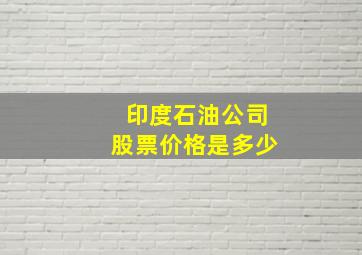 印度石油公司
股票价格是多少